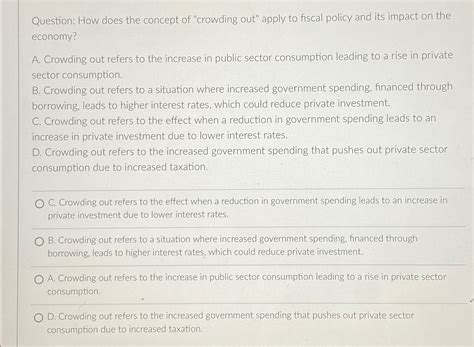 Question: How does the concept of "crowding out" apply to fiscal policy and its impact on the economy?

A. Crowding out refers to the increase in public sector consumption leading to a rise in private sector consumption.
B. Crowding out refers to a situation where increased government spending, financed through borrowing, leads to higher interest rates, which could reduce private investment.
C. Crowding out refers to the effect when a reduction in government spending leads to an increase in private investment due to lower interest rates.
D. Crowding out refers to the increased government spending that pushes out private sector consumption due to increased taxation.

C. Crowding out refers to the effect when a reduction in government spending leads to an increase in private investment due to lower interest rates.

B. Crowding out refers to a situation where increased government spending, financed through borrowing, leads to higher interest rates, which could reduce private investment.

A. Crowding out refers to the increase in public sector consumption leading to a rise in private sector consumption.

D. Crowding out refers to the increased government spending that pushes out private sector consumption due to increased taxation.